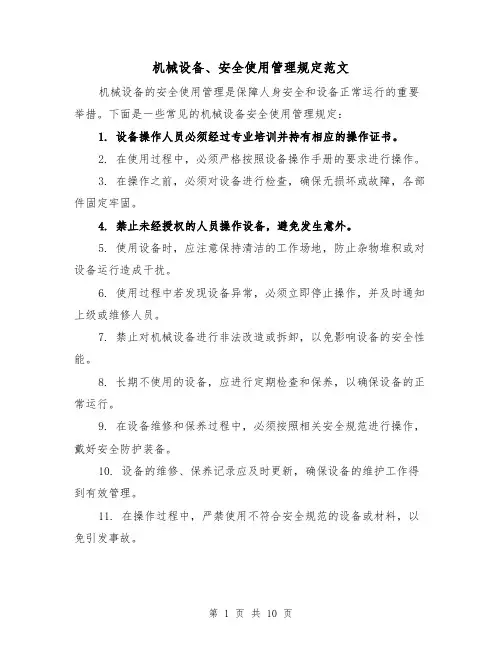 机械设备、安全使用管理规定范文

机械设备的安全使用管理是保障人身安全和设备正常运行的重要举措。下面是一些常见的机械设备安全使用管理规定：

1. 设备操作人员必须经过专业培训并持有相应的操作证书。

2. 在使用过程中，必须严格按照设备操作手册的要求进行操作。

3. 在操作之前，必须对设备进行检查，确保无损坏或故障，各部件固定牢固。

4. 禁止未经授权的人员操作设备，避免发生意外。

5. 使用设备时，应注意保持清洁的工作场地，防止杂物堆积或对设备运行造成干扰。

6. 使用过程中若发现设备异常，必须立即停止操作，并及时通知上级或维修人员。

7. 禁止对机械设备进行非法改造或拆卸，以免影响设备的安全性能。

8. 长期不使用的设备，应进行定期检查和保养，以确保设备的正常运行。

9. 在设备维修和保养过程中，必须按照相关安全规范进行操作，戴好安全防护装备。

10. 设备的维修、保养记录应及时更新，确保设备的维护工作得到有效管理。

11. 在操作过程中，严禁使用不符合安全规范的设备或材料，以免引发事故。

第 1 页 共 10 页